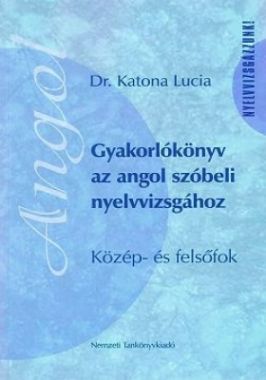 Angol

NYELVVIZSGÁZZUNK!

Dr. Katona Lucia

Gyakorlókönyv az angol szóbeli nyelvvizsgához

Közép- és felsőfok

Nemzeti Tankönyvkiadó